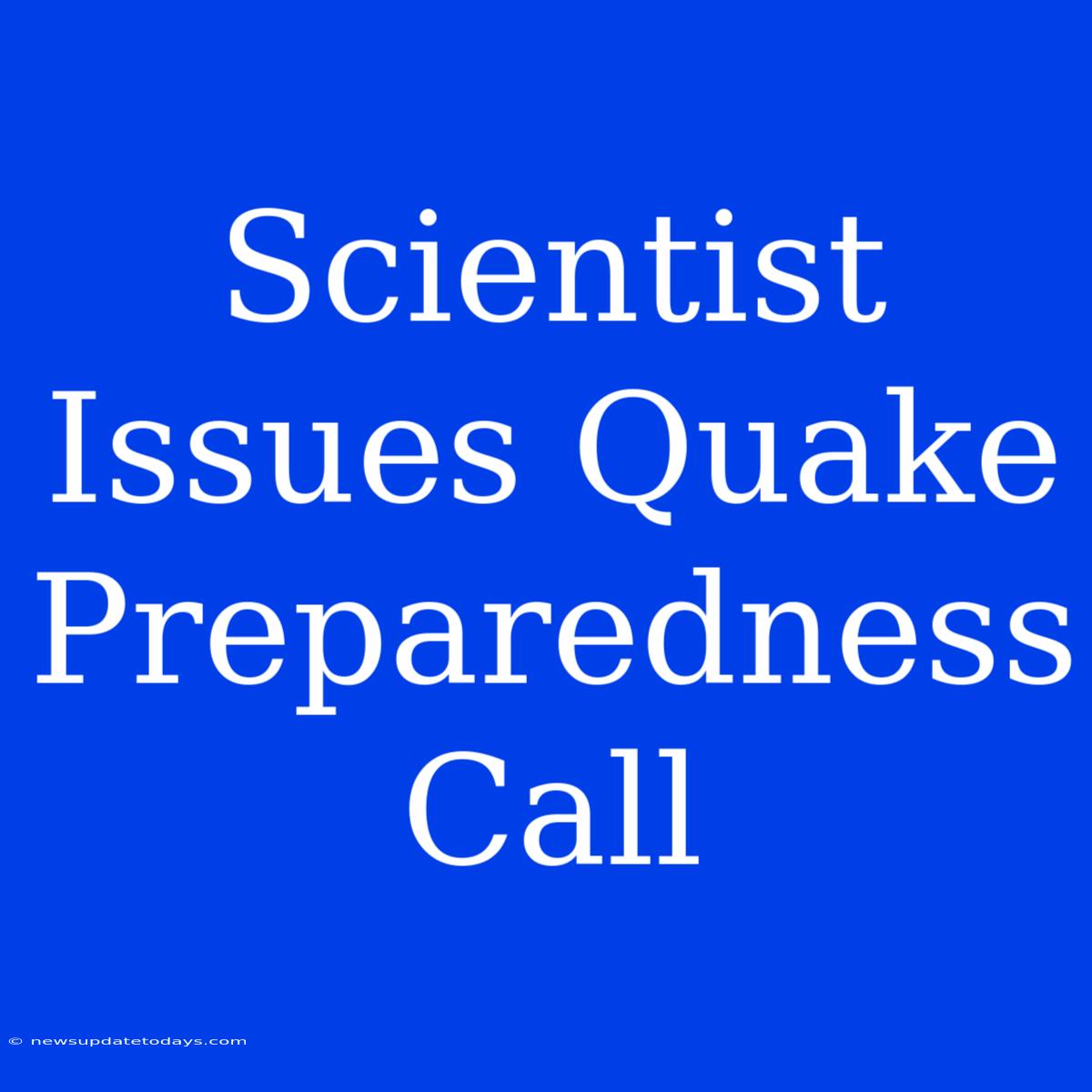 Scientist Issues Quake Preparedness Call

© newsupdatetodays.com